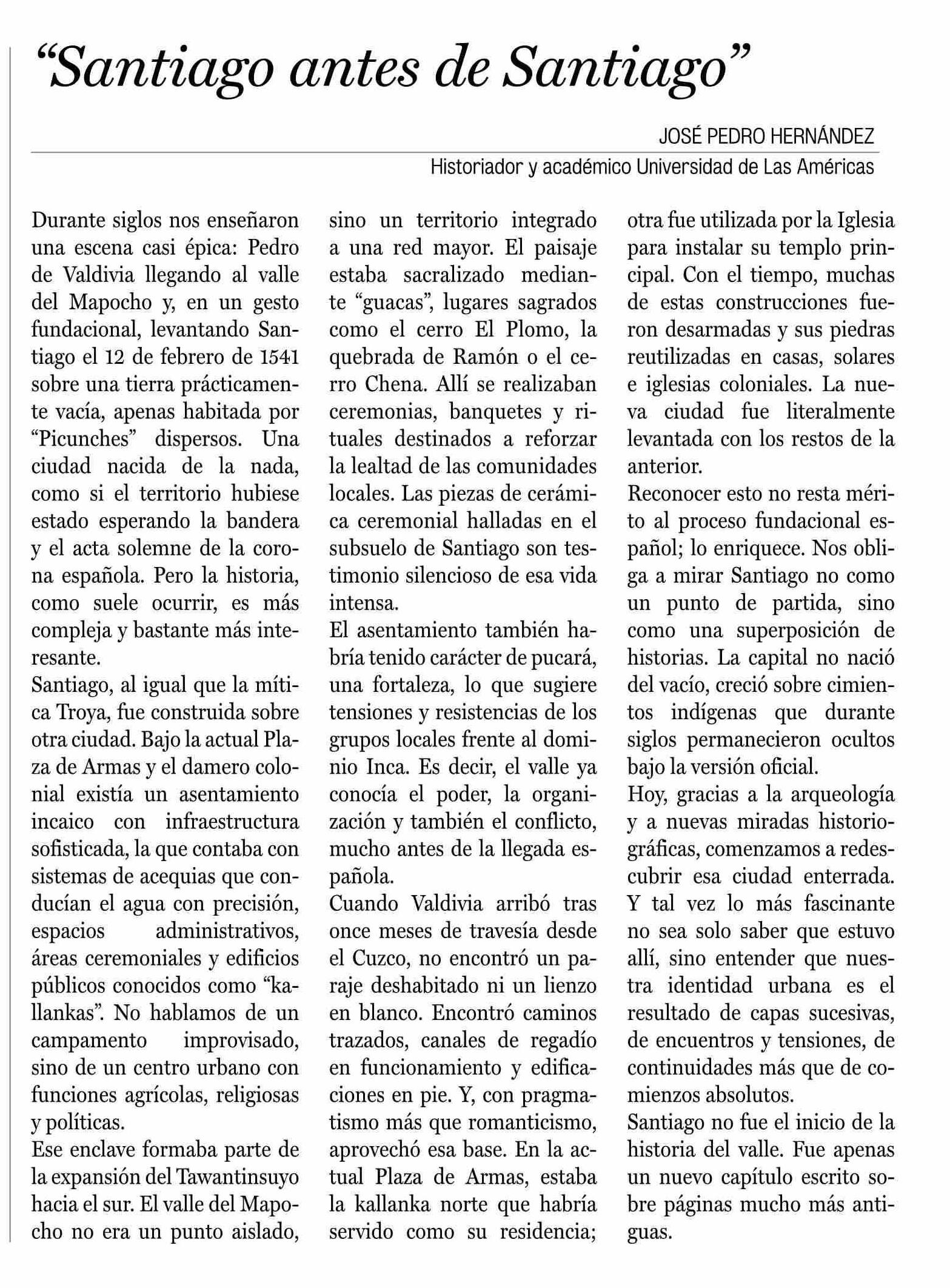 “Santiago antes de Santiago”

JOSÉ PEDRO HERNÁNDEZ
Historiador y académico Universidad de Las Américas

Durante siglos nos enseñaron una escena casi épica: Pedro de Valdivia llegando al valle del Mapocho y, en un gesto fundacional, levantando Santiago el 12 de febrero de 1541 sobre una tierra prácticamente vacía, apenas habitada por “Picunches” dispersos. Una ciudad nacida de la nada, como si el territorio hubiese estado esperando la bandera y el acta solemne de la corona española. Pero la historia, como suele ocurrir, es más compleja y bastante más interesante.
Santiago, al igual que la mítica Troya, fue construida sobre otra ciudad. Bajo la actual Plaza de Armas y el damero colonial existía un asentamiento incaico con infraestructura sofisticada, la que contaba con sistemas de acequias que conducían el agua con precisión, espacios administrativos, áreas ceremoniales y edificios públicos conocidos como “kallankas”. No hablamos de un campamento improvisado, sino de un centro urbano con funciones agrícolas, religiosas y políticas.
Ese enclave formaba parte de la expansión del Tawantinsuyo hacia el sur. El valle del Mapocho no era un punto aislado, sino un territorio integrado a una red mayor. El paisaje estaba sacralizado mediante “guacas”, lugares sagrados como el cerro El Plomo, la quebrada de Ramón o el cerro Chena. Allí se realizaban ceremonias, banquetes y rituales destinados a reforzar la lealtad de las comunidades locales. Las piezas de cerámica ceremonial halladas en el subsuelo de Santiago son testimonio silencioso de esa vida intensa.
El asentamiento también habría tenido carácter de pucará, una fortaleza, lo que sugiere tensiones y resistencias de los grupos locales frente al dominio Inca. Es decir, el valle ya conocía el poder, la organización y también el conflicto, mucho antes de la llegada española.
Cuando Valdivia arribó tras once meses de travesía desde el Cuzco, no encontró un paraje deshabitado ni un lienzo en blanco. Encontró caminos trazados, canales de regadío en funcionamiento y edificaciones en pie. Y, con pragmatismo más que romanticismo, aprovechó esa base. En la actual Plaza de Armas, estaba la kallanka norte que habría servido como su residencia; otra fue utilizada por la Iglesia para instalar su templo principal. Con el tiempo, muchas de estas construcciones fueron desarmadas y sus piedras reutilizadas en casas, solares e iglesias coloniales. La nueva ciudad fue literalmente levantada con los restos de la anterior.
Reconocer esto no resta mérito al proceso fundacional español; lo enriquece. Nos obliga a mirar Santiago no como un punto de partida, sino como una superposición de historias. La capital no nació del vacío, creció sobre cimientos indígenas que durante siglos permanecieron ocultos bajo la versión oficial.
Hoy, gracias a la arqueología y a nuevas miradas historiográficas, comenzamos a redescubrir esa ciudad enterrada. Y tal vez lo más fascinante no sea solo saber que estuvo allí, sino entender que nuestra identidad urbana es el resultado de capas sucesivas, de encuentros y tensiones, de continuidades más que de comienzos absolutos.
Santiago no fue el inicio de la historia del valle. Fue apenas un nuevo capítulo escrito sobre páginas mucho más antiguas.